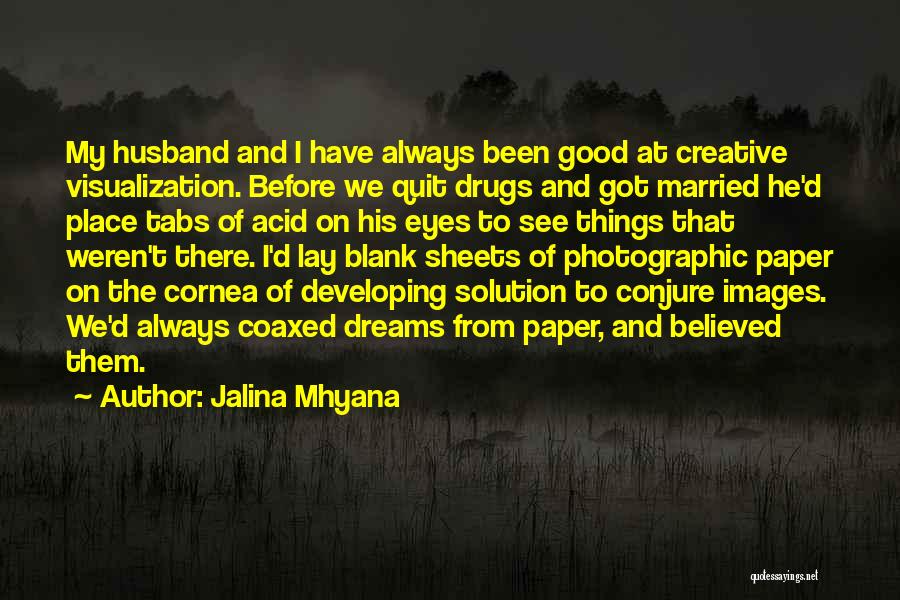 My husband and I have always been good at creative visualization. Before we quit drugs and got married he'd place tabs of acid on his eyes to see things that weren't there. I'd lay blank sheets of photographic paper on the cornea of developing solution to conjure images. We'd always coaxed dreams from paper, and believed them.

~ Author: Jalina Mhyana

quotessayings.net